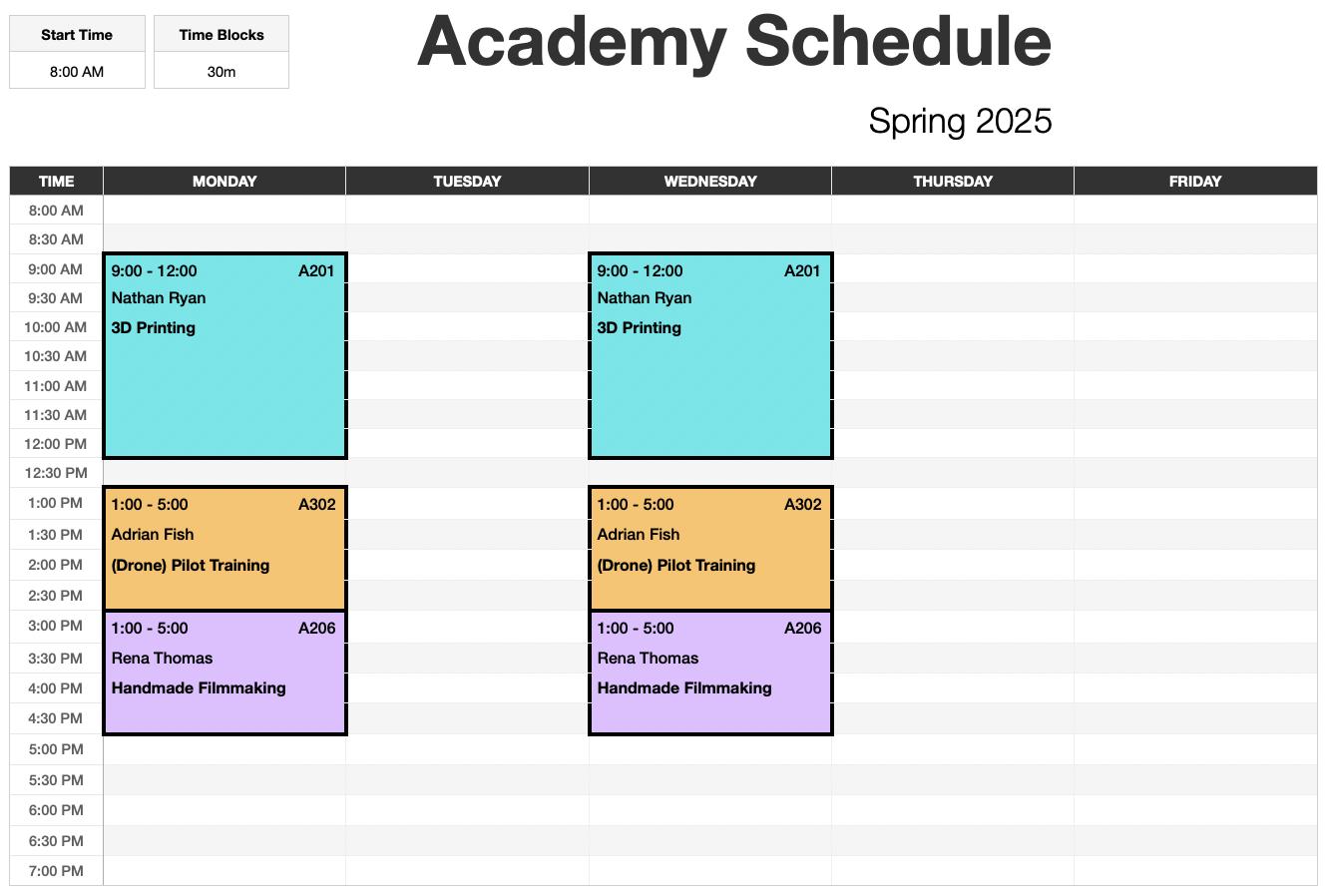 | Start Time |
|---|
| 8:00 AM |

| Time Blocks |
|---|
| 30m |

Academy Schedule

Spring 2025

| TIME | MONDAY | TUESDAY | WEDNESDAY | THURSDAY | FRIDAY |
|---|---|---|---|---|---|
| 8:00 AM | | | | | |
| 8:30 AM | | | | | |
| 9:00 AM | 9:00 - 12:00 A201 | | 9:00 - 12:00 A201 | | |
| 9:30 AM | Nathan Ryan | | Nathan Ryan | | |
| 10:00 AM | 3D Printing | | 3D Printing | | |
| 10:30 AM | | | | | |
| 11:00 AM | | | | | |
| 11:30 AM | | | | | |
| 12:00 PM | | | | | |
| 12:30 PM | | | | | |
| 1:00 PM | 1:00 - 5:00 A302 | | 1:00 - 5:00 A302 | | |
| 1:30 PM | Adrian Fish | | Adrian Fish | | |
| 2:00 PM | (Drone) Pilot Training | | (Drone) Pilot Training | | |
| 2:30 PM | | | | | |
| 3:00 PM | 1:00 - 5:00 A206 | | 1:00 - 5:00 A206 | | |
| 3:30 PM | Rena Thomas | | Rena Thomas | | |
| 4:00 PM | Handmade Filmmaking | | Handmade Filmmaking | | |
| 4:30 PM | | | | | |
| 5:00 PM | | | | | |
| 5:30 PM | | | | | |
| 6:00 PM | | | | | |
| 6:30 PM | | | | | |
| 7:00 PM | | | | | |